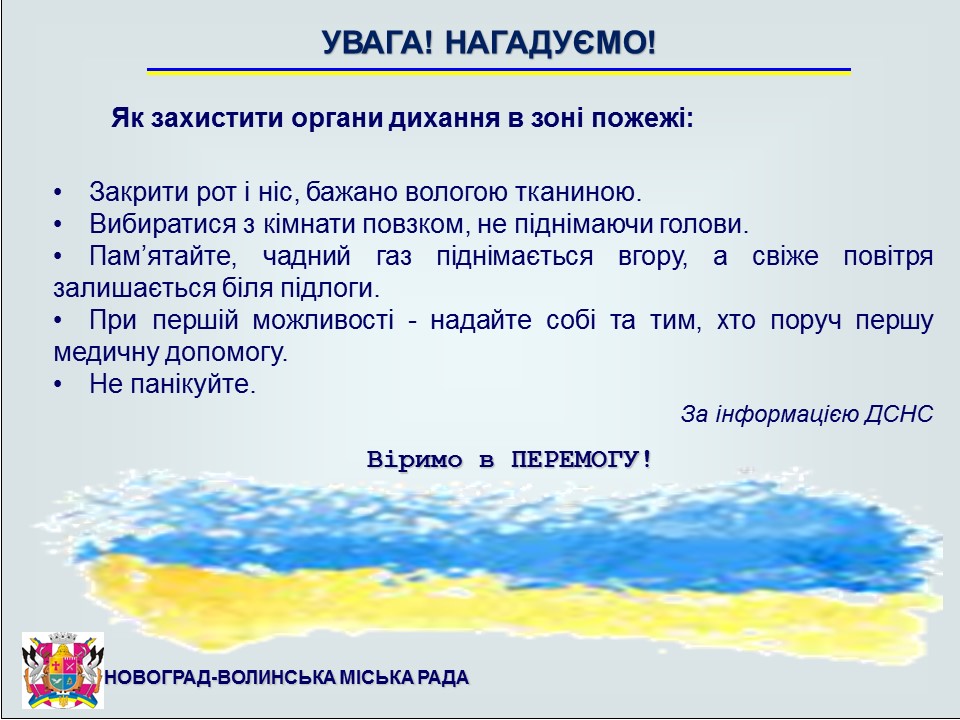 УВАГА! НАГАДУЄМО!

Як захистити органи дихання в зоні пожежі:

• Закрити рот і ніс, бажано вологою тканиною.
• Вибиратися з кімнати повзком, не піднімаючи голови.
• Пам’ятайте, чадний газ піднімається вгору, а свіже повітря залишається біля підлоги.
• При першій можливості - надайте собі та тим, хто поруч першу медичну допомогу.
• Не панікуйте.

За інформацією ДСНС

Віримо в ПЕРЕМОГУ!

НОВОГРАД-ВОЛИНСЬКА МІСЬКА РАДА